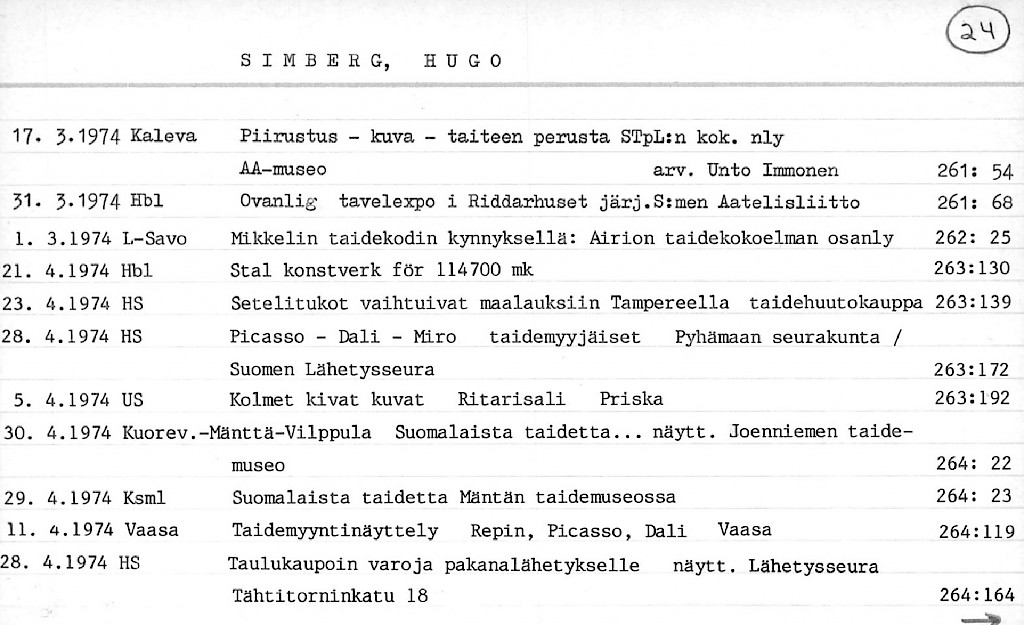 24

SIMBERG, HUGO

17. 3.1974 Kaleva Piirustus - kuva - taiteen perusta STpL:n kok. nly AA-museo arv. Unto Immonen 261: 54
31. 3.1974 Hbl Ovanlig tavelexpo i Riddarhuset järj.S:men Aatelisliitto 261: 68
1. 3.1974 L-Savo Mikkelin taidekodin kynnyksellä: Airion taidekokoelman osanly 262: 25
21. 4.1974 Hbl Stal konstverk för 114700 mk 263:130
23. 4.1974 HS Setelitukot vaihtuivat maalauksiin Tampereella taidehuutokauppa 263:139
28. 4.1974 HS Picasso - Dali - Miro taidemyyjäiset Pyhämaan seurakunta / Suomen Lähetysseura 263:172
5. 4.1974 US Kolmet kivat kuvat Ritarisali Priska 263:192
30. 4.1974 Kuorev.-Mänttä-Vilppula Suomalaista taidetta... näytt. Joenniemen taidemuseo 264: 22
29. 4.1974 Ksml Suomalaista taidetta Mäntän taidemuseossa 264: 23
11. 4.1974 Vaasa Taidemyyntinäyttely Repin, Picasso, Dali Vaasa 264:119
28. 4.1974 HS Taulukaupoin varoja pakanalähetykselle näytt. Lähetysseura Tähtitorninkatu 18 264:164